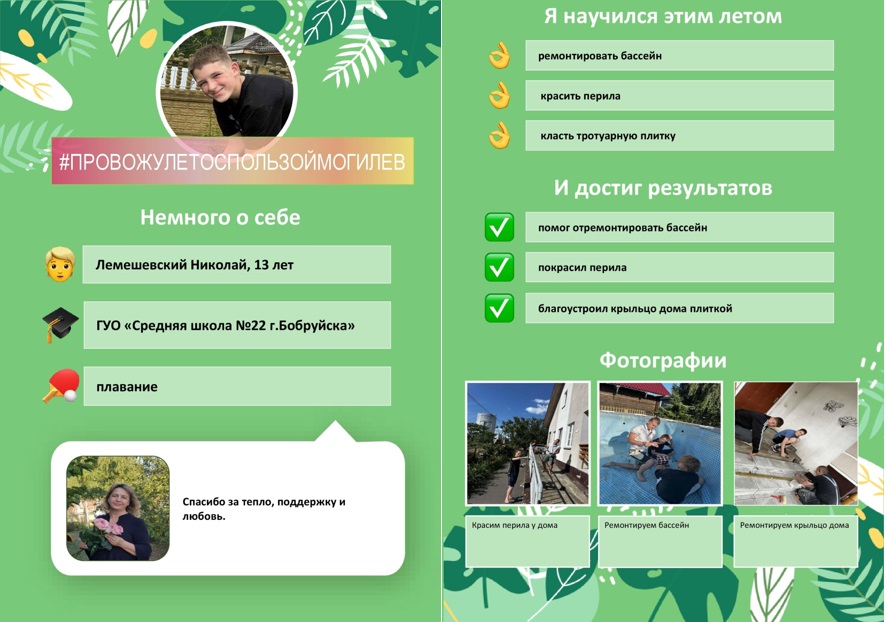 #ПРОВОЖУЛЕТОСПОЛЬЗОЙМОГИЛЕВ

Немного о себе

Лемешевский Николай, 13 лет

ГУО «Средняя школа №22 г.Бобруйска»

плавание

Спасибо за тепло, поддержку и любовь.

Я научился этим летом

ремонтировать бассейн

красить перила

класть тротуарную плитку

И достиг результатов

помог отремонтировать бассейн

покрасил перила

благоустроил крыльцо дома плиткой

Фотографии

Красим перила у дома

Ремонтируем бассейн

Ремонтируем крыльцо дома